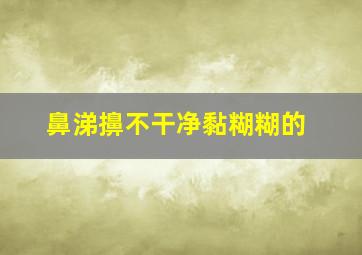 鼻涕擤不干净黏糊糊的